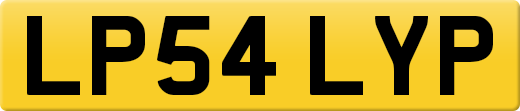 LP54 LYP